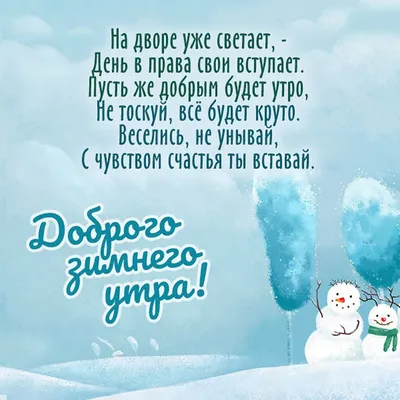 На дворе уже светает, -
День в права свои вступает.
Пусть же добрым будет утро,
Не тоскуй, всё будет круто.
Веселись, не унывай,
С чувством счастья ты вставай.

Доброго зимнего утра!